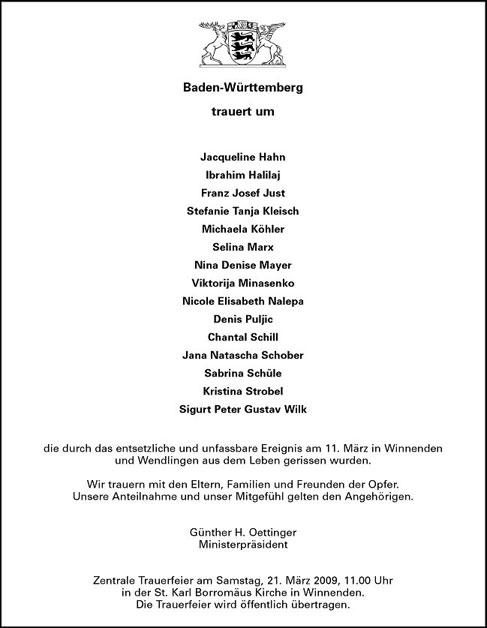 Baden-Württemberg

trauert um

Jacqueline Hahn
Ibrahim Halilaj
Franz Josef Just
Stefanie Tanja Kleisch
Michaela Köhler
Selina Marx
Nina Denise Mayer
Viktorija Minasenko
Nicole Elisabeth Nalepa
Denis Puljic
Chantal Schill
Jana Natascha Schober
Sabrina Schüle
Kristina Strobel
Sigurt Peter Gustav Wilk

die durch das entsetzliche und unfassbare Ereignis am 11. März in Winnenden und Wendlingen aus dem Leben gerissen wurden.

Wir trauern mit den Eltern, Familien und Freunden der Opfer. Unsere Anteilnahme und unser Mitgefühl gelten den Angehörigen.

Günther H. Oettinger
Ministerpräsident

Zentrale Trauerfeier am Samstag, 21. März 2009, 11.00 Uhr in der St. Karl Borromäus Kirche in Winnenden. Die Trauerfeier wird öffentlich übertragen.